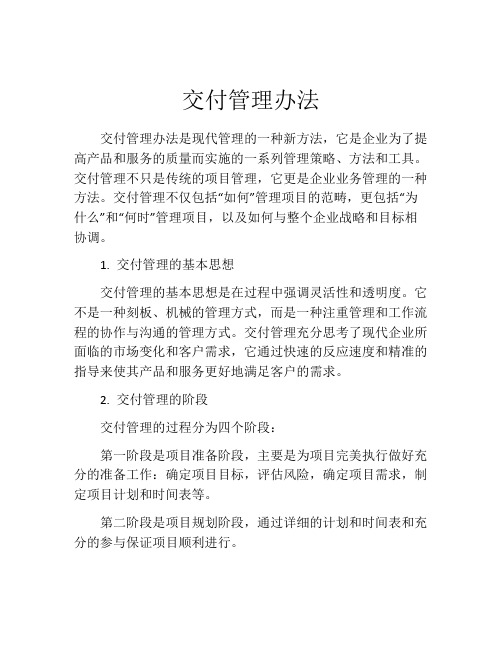 交付管理办法

交付管理办法是现代管理的一种新方法，它是企业为了提高产品和服务的质量而实施的一系列管理策略、方法和工具。交付管理不只是传统的项目管理，它更是企业业务管理的一种方法。交付管理不仅包括“如何”管理项目的范畴，更包括“为什么”和“何时”管理项目，以及如何与整个企业战略和目标相协调。

1. 交付管理的基本思想

交付管理的基本思想是在过程中强调灵活性和透明度。它不是一种刻板、机械的管理方式，而是一种注重管理和工作流程的协作与沟通的管理方式。交付管理充分思考了现代企业所面临的市场变化和客户需求，它通过快速的反应速度和精准的指导来使其产品和服务更好地满足客户的需求。

2. 交付管理的阶段

交付管理的过程分为四个阶段：

第一阶段是项目准备阶段，主要是为项目完美执行做好充分的准备工作：确定项目目标，评估风险，确定项目需求，制定项目计划和时间表等。

第二阶段是项目规划阶段，通过详细的计划和时间表和充分的参与保证项目顺利进行。